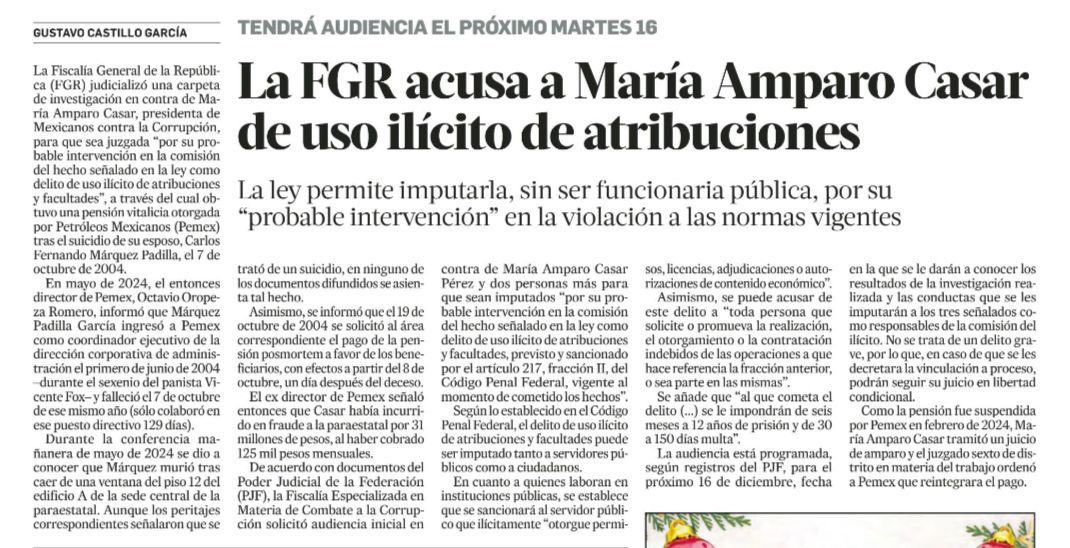 GUSTAVO CASTILLO GARCÍA

TENDRÁ AUDIENCIA EL PRÓXIMO MARTES 16

La FGR acusa a María Amparo Casar de uso ilícito de atribuciones

La ley permite imputarla, sin ser funcionaria pública, por su "probable intervención" en la violación a las normas vigentes

La Fiscalía General de la República (FGR) judicializó una carpeta de investigación en contra de María Amparo Casar, presidenta de Mexicanos contra la Corrupción, para que sea juzgada "por su probable intervención en la comisión del hecho señalado en la ley como delito de uso ilícito de atribuciones y facultades", a través del cual obtuvo una pensión vitalicia otorgada por Petróleos Mexicanos (Pemex) tras el suicidio de su esposo, Carlos Fernando Márquez Padilla, el 7 de octubre de 2004.

En mayo de 2024, el entonces director de Pemex, Octavio Oropeza Romero, informó que Márquez Padilla García ingresó a Pemex como coordinador ejecutivo de la dirección corporativa de administración el primero de junio de 2004 –durante el sexenio del panista Vicente Fox– y falleció el 7 de octubre de ese mismo año (sólo colaboró en ese puesto directivo 129 días).

Durante la conferencia mañanera de mayo de 2024 se dio a conocer que Márquez murió tras caer de una ventana del piso 12 del edificio A de la sede central de la paraestatal. Aunque los peritajes correspondientes señalaron que se trató de un suicidio, en ninguno de los documentos difundidos se asienta tal hecho.

Asimismo, se informó que el 19 de octubre de 2004 se solicitó al área correspondiente el pago de la pensión posmortem a favor de los beneficiarios, con efectos a partir del 8 de octubre, un día después del deceso.

El ex director de Pemex señaló entonces que Casar había incurrido en fraude a la paraestatal por 31 millones de pesos, al haber cobrado 125 mil pesos mensuales.

De acuerdo con documentos del Poder Judicial de la Federación (PJF), la Fiscalía Especializada en Materia de Combate a la Corrupción solicitó audiencia inicial en contra de María Amparo Casar Pérez y dos personas más para que sean imputados "por su probable intervención en la comisión del hecho señalado en la ley como delito de uso ilícito de atribuciones y facultades, previsto y sancionado por el artículo 217, fracción II, del Código Penal Federal, vigente al momento de cometido los hechos".

Según lo establecido en el Código Penal Federal, el delito de uso ilícito de atribuciones y facultades puede ser imputado tanto a servidores públicos como a ciudadanos.

En cuanto a quienes laboran en instituciones públicas, se establece que se sancionará al servidor público que ilícitamente "otorgue permisos, licencias, adjudicaciones o autorizaciones de contenido económico".

Asimismo, se puede acusar de este delito a "toda persona que solicite o promueva la realización, el otorgamiento o la contratación indebidos de las operaciones a que hace referencia la fracción anterior, o sea parte en las mismas".

Se añade que "al que cometa el delito (...) se le impondrán de seis meses a 12 años de prisión y de 30 a 150 días multa".

La audiencia está programada, según registros del PJF, para el próximo 16 de diciembre, fecha en la que se le darán a conocer los resultados de la investigación realizada y las conductas que se les imputarán a los tres señalados como responsables de la comisión del ilícito. No se trata de un delito grave, por lo que, en caso de que se les decretara la vinculación a proceso, podrán seguir su juicio en libertad condicional.

Como la pensión fue suspendida por Pemex en febrero de 2024, María Amparo Casar tramitó un juicio de amparo y el juzgado sexto de distrito en materia del trabajo ordenó a Pemex que reintegrara el pago.